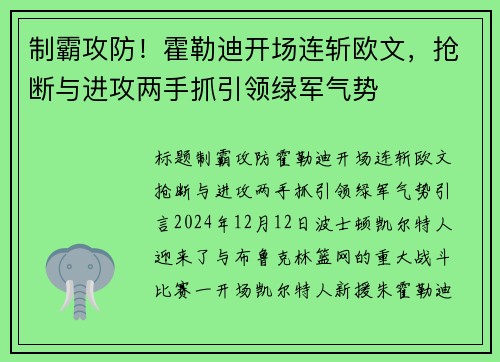 制霸攻防！霍勒迪开场连斩欧文，抢断与进攻两手抓引领绿军气势

标题制霸攻防霍勒迪开场连斩欧文抢断与进攻两手抓引领绿军气势引言2024年12月12日波士顿凯尔特人迎来了与布鲁克林篮网的重大战斗比赛一开场凯尔特人新援朱霍勒迪